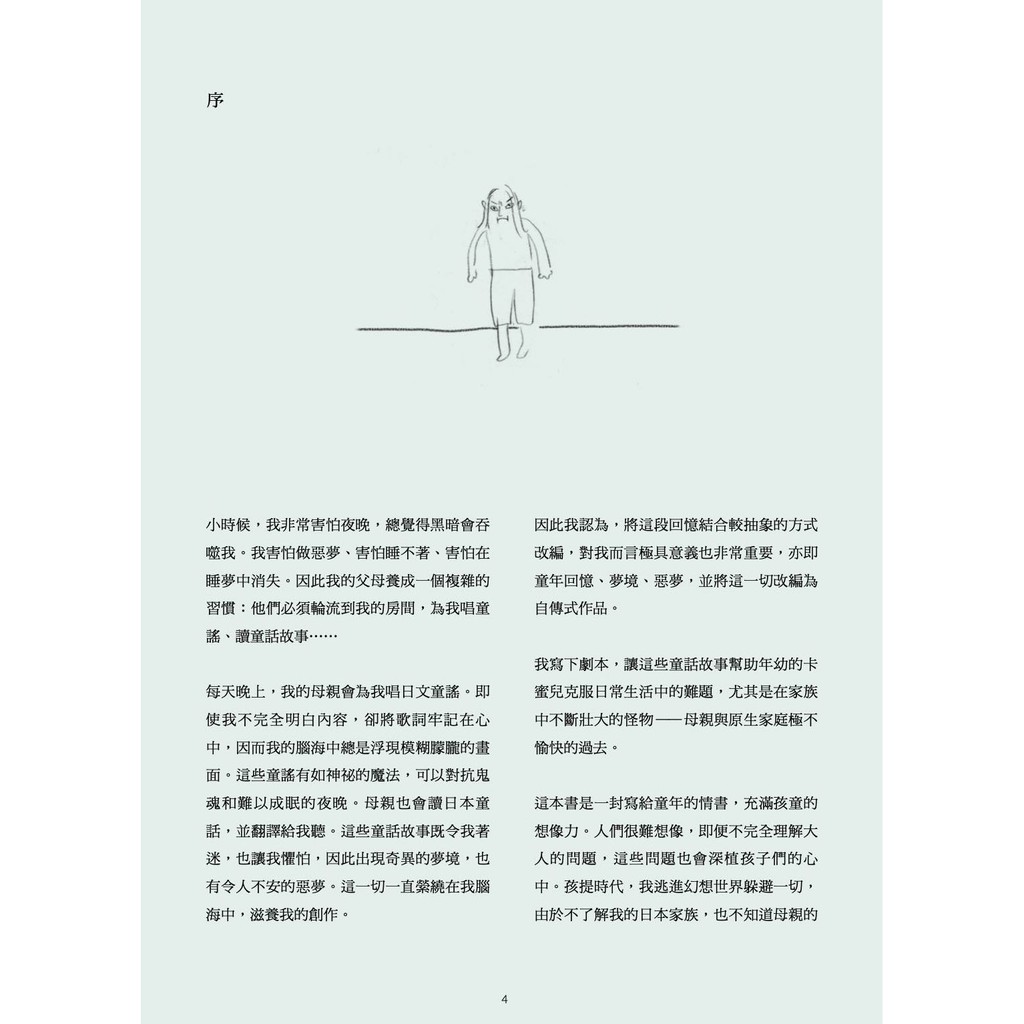 序

小時候，我非常害怕夜晚，總覺得黑暗會吞噬我。我害怕做惡夢、害怕睡不著、害怕在睡夢中消失。因此我的父母養成一個複雜的習慣：他們必須輪流到我的房間，為我唱童謠、讀童話故事……

每天晚上，我的母親會為我唱日文童謠。即使我不完全明白內容，卻將歌詞牢記在心中，因而我的腦海中總是浮現模糊朦朧的畫面。這些童謠有如神祕的魔法，可以對抗鬼魂和難以成眠的夜晚。母親也會讀日本童話，並翻譯給我聽。這些童話故事既令我著迷，也讓我懼怕，因此出現奇異的夢境，也有令人不安的惡夢。這一切一直縈繞在我腦海中，滋養我的創作。

因此我認為，將這段回憶結合較抽象的方式改編，對我而言極具意義也非常重要，亦即童年回憶、夢境、惡夢，並將這一切改編為自傳式作品。

我寫下劇本，讓這些童話故事幫助年幼的卡蜜兒克服日常生活中的難題，尤其是在家族中不斷壯大的怪物——母親與原生家庭極不愉快的過去。

這本書是一封寫給童年的情書，充滿孩童的想像力。人們很難想像，即便不完全理解大人的問題，這些問題也會深植孩子們的心中。孩提時代，我逃進幻想世界躲避一切，由於不了解我的日本家族，也不知道母親的

4